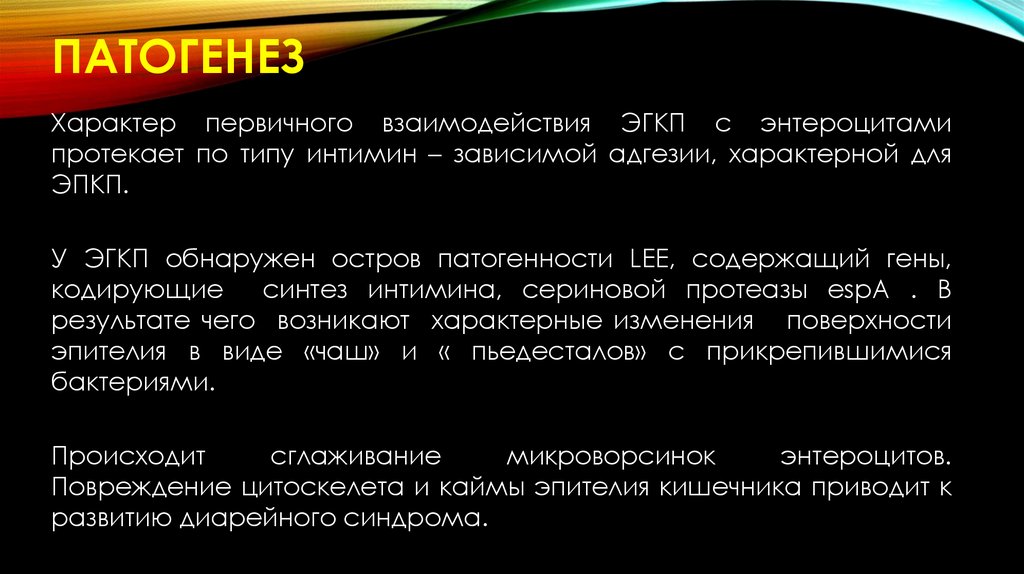 ПАТОГЕНЕЗ

Характер первичного взаимодействия ЭГКП с энтероцитами протекает по типу интимин – зависимой адгезии, характерной для ЭПКП.

У ЭГКП обнаружен остров патогенности LEE, содержащий гены, кодирующие синтез интимина, сериновой протеазы espA . В результате чего возникают характерные изменения поверхности эпителия в виде «чаш» и « пьедесталов» с прикрепившимися бактериями.

Происходит сглаживание микроворсинок энтероцитов. Повреждение цитоскелета и каймы эпителия кишечника приводит к развитию диарейного синдрома.